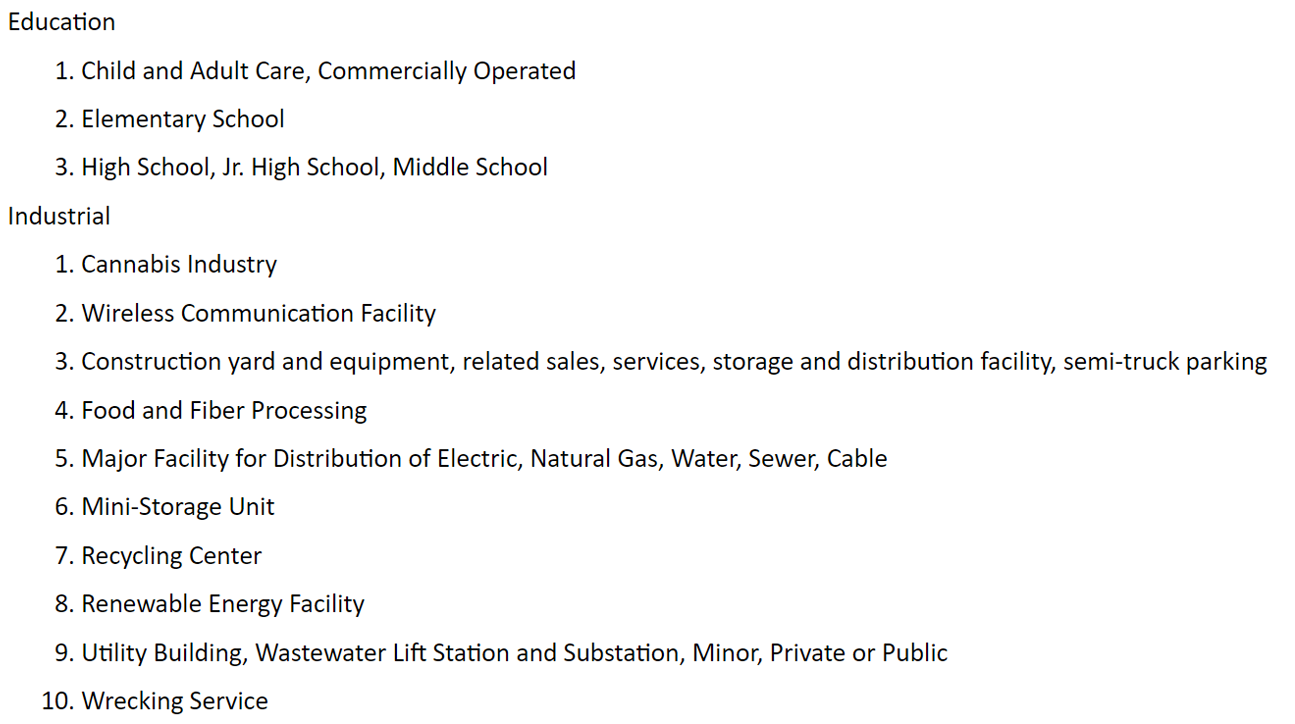 Education

1. Child and Adult Care, Commercially Operated
2. Elementary School
3. High School, Jr. High School, Middle School

Industrial

1. Cannabis Industry
2. Wireless Communication Facility
3. Construction yard and equipment, related sales, services, storage and distribution facility, semi-truck parking
4. Food and Fiber Processing
5. Major Facility for Distribution of Electric, Natural Gas, Water, Sewer, Cable
6. Mini-Storage Unit
7. Recycling Center
8. Renewable Energy Facility
9. Utility Building, Wastewater Lift Station and Substation, Minor, Private or Public
10. Wrecking Service